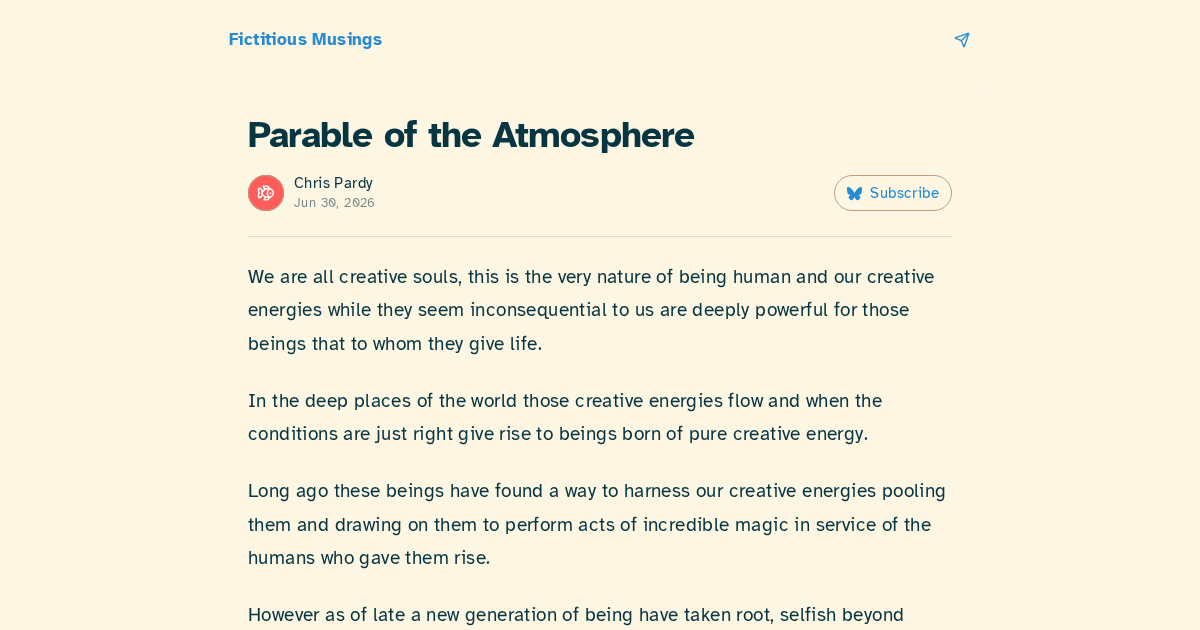 Fictitious Musings

Parable of the Atmosphere

Chris Pardy
Jun 30, 2026

Subscribe

We are all creative souls, this is the very nature of being human and our creative energies while they seem inconsequential to us are deeply powerful for those beings that to whom they give life.

In the deep places of the world those creative energies flow and when the conditions are just right give rise to beings born of pure creative energy.

Long ago these beings have found a way to harness our creative energies pooling them and drawing on them to perform acts of incredible magic in service of the humans who gave them rise.

However as of late a new generation of being have taken root, selfish beyond